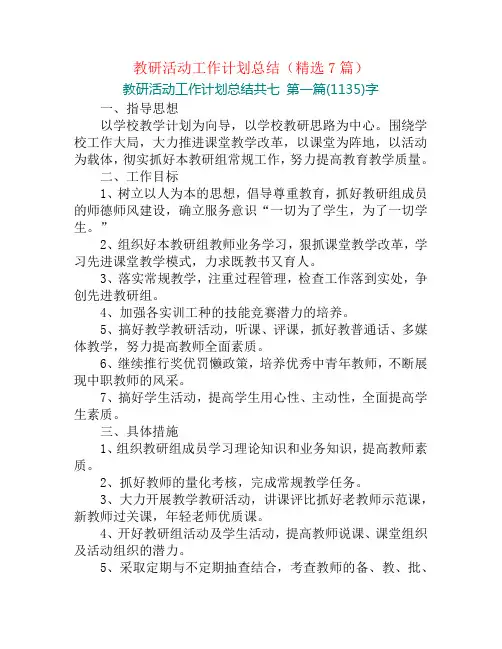 教研活动工作计划总结（精选 7 篇）

教研活动工作计划总结共七 第一篇(1135)字

一、指导思想

以学校教学计划为向导，以学校教研思路为中心。围绕学校工作大局，大力推进课堂教学改革，以课堂为阵地，以活动为载体，彻实抓好本教研组常规工作，努力提高教育教学质量。

二、工作目标

1、树立以人为本的思想，倡导尊重教育，抓好教研组成员的师德师风建设，确立服务意识“一切为了学生，为了一切学生。”

2、组织好本教研组教师业务学习，狠抓课堂教学改革，学习先进课堂教学模式，力求既教书又育人。

3、落实常规教学，注重过程管理，检查工作落到实处，争创先进教研组。

4、加强各实训工种的技能竞赛潜力的培养。

5、搞好教学教研活动，听课、评课，抓好教普通话、多媒体教学，努力提高教师全面素质。

6、继续推行奖优罚懒政策，培养优秀中青年教师，不断展现中职教师的风采。

7、搞好学生活动，提高学生用心性、主动性，全面提高学生素质。

三、具体措施

1、组织教研组成员学习理论知识和业务知识，提高教师素质。

2、抓好教师的量化考核，完成常规教学任务。

3、大力开展教学教研活动，讲课评比抓好老教师示范课，新教师过关课，年轻老师优质课。

4、开好教研组活动及学生活动，提高教师说课、课堂组织及活动组织的潜力。

5、采取定期与不定期抽查结合，考查教师的备、教、批、